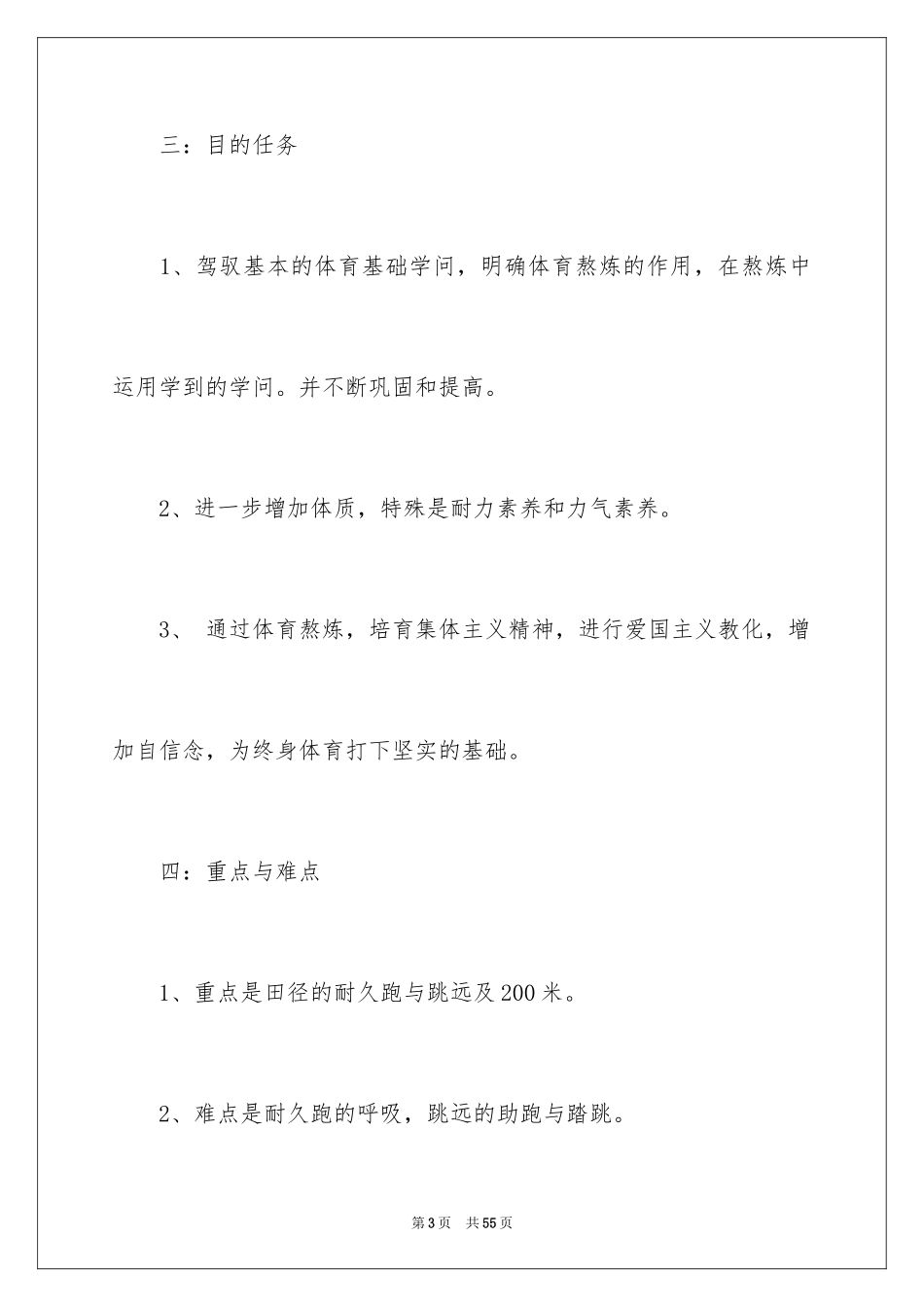 三：目的任务

1、驾驭基本的体育基础学问，明确体育熬炼的作用，在熬炼中运用学到的学问。并不断巩固和提高。

2、进一步增加体质，特殊是耐力素养和力气素养。

3、 通过体育熬炼，培育集体主义精神，进行爱国主义教化，增加自信念，为终身体育打下坚实的基础。

四：重点与难点

1、重点是田径的耐久跑与跳远及200米。

2、难点是耐久跑的呼吸，跳远的助跑与踏跳。

第3页 共55页